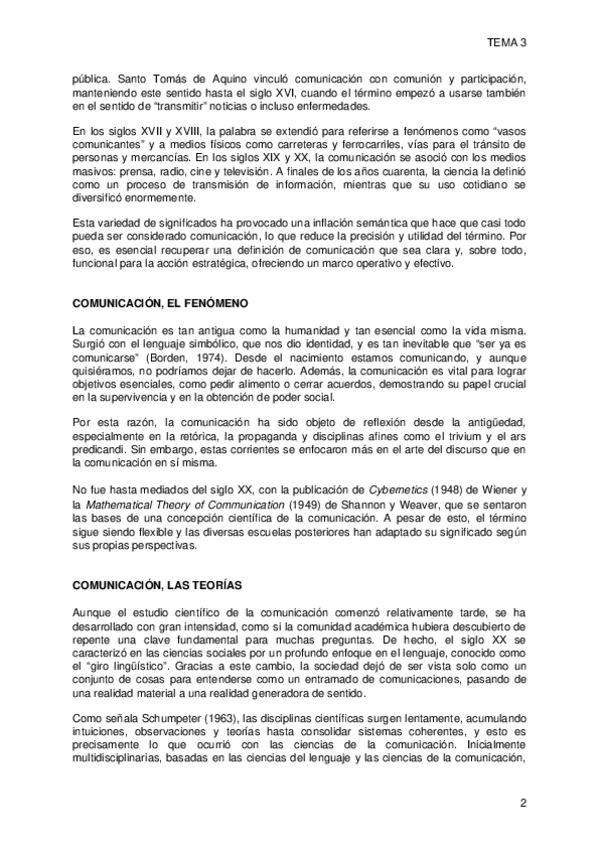 TEMA 3

pública. Santo Tomás de Aquino vinculó comunicación con comunión y participación, manteniendo este sentido hasta el siglo XVI, cuando el término empezó a usarse también en el sentido de "transmitir" noticias o incluso enfermedades.

En los siglos XVII y XVIII, la palabra se extendió para referirse a fenómenos como "vasos comunicantes" y a medios físicos como carreteras y ferrocarriles, vías para el tránsito de personas y mercancías. En los siglos XIX y XX, la comunicación se asoció con los medios masivos: prensa, radio, cine y televisión. A finales de los años cuarenta, la ciencia la definió como un proceso de transmisión de información, mientras que su uso cotidiano se diversificó enormemente.

Esta variedad de significados ha provocado una inflación semántica que hace que casi todo pueda ser considerado comunicación, lo que reduce la precisión y utilidad del término. Por eso, es esencial recuperar una definición de comunicación que sea clara y, sobre todo, funcional para la acción estratégica, ofreciendo un marco operativo y efectivo.

COMUNICACIÓN, EL FENÓMENO

La comunicación es tan antigua como la humanidad y tan esencial como la vida misma. Surgió con el lenguaje simbólico, que nos dio identidad, y es tan inevitable que "ser ya es comunicarse" (Borden, 1974). Desde el nacimiento estamos comunicando, y aunque quisiéramos, no podríamos dejar de hacerlo. Además, la comunicación es vital para lograr objetivos esenciales, como pedir alimento o cerrar acuerdos, demostrando su papel crucial en la supervivencia y en la obtención de poder social.

Por esta razón, la comunicación ha sido objeto de reflexión desde la antigüedad, especialmente en la retórica, la propaganda y disciplinas afines como el trivium y el ars predicandi. Sin embargo, estas corrientes se enfocaron más en el arte del discurso que en la comunicación en sí misma.

No fue hasta mediados del siglo XX, con la publicación de Cybernetics (1948) de Wiener y la Mathematical Theory of Communication (1949) de Shannon y Weaver, que se sentaron las bases de una concepción científica de la comunicación. A pesar de esto, el término sigue siendo flexible y las diversas escuelas posteriores han adaptado su significado según sus propias perspectivas.

COMUNICACIÓN, LAS TEORÍAS

Aunque el estudio científico de la comunicación comenzó relativamente tarde, se ha desarrollado con gran intensidad, como si la comunidad académica hubiera descubierto de repente una clave fundamental para muchas preguntas. De hecho, el siglo XX se caracterizó en las ciencias sociales por un profundo enfoque en el lenguaje, conocido como el "giro lingüístico". Gracias a este cambio, la sociedad dejó de ser vista solo como un conjunto de cosas para entenderse como un entramado de comunicaciones, pasando de una realidad material a una realidad generadora de sentido.

Como señala Schumpeter (1963), las disciplinas científicas surgen lentamente, acumulando intuiciones, observaciones y teorías hasta consolidar sistemas coherentes, y esto es precisamente lo que ocurrió con las ciencias de la comunicación. Inicialmente multidisciplinarias, basadas en las ciencias del lenguaje y las ciencias de la comunicación,

2